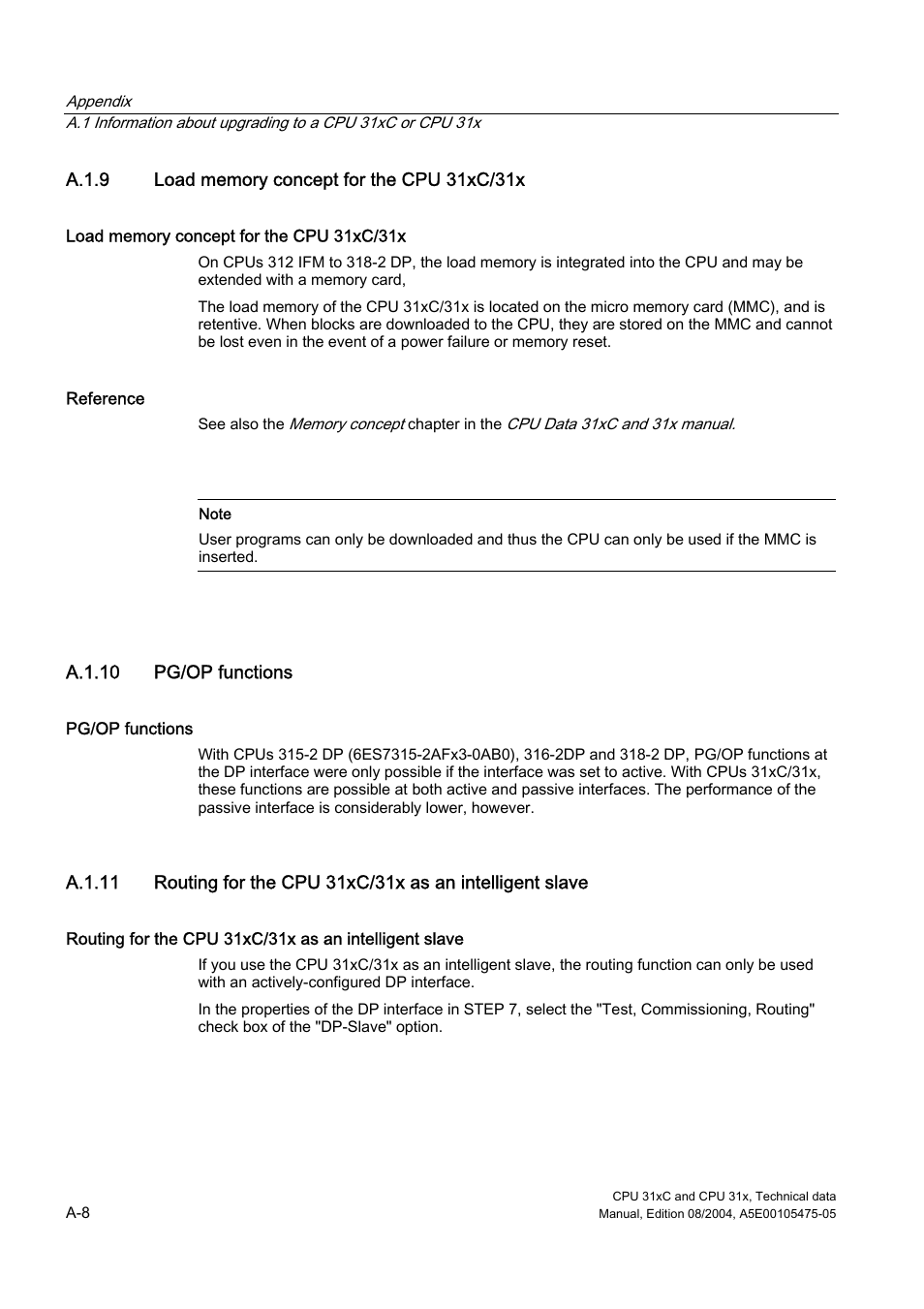 Appendix
A.1 Information about upgrading to a CPU 31xC or CPU 31x

A.1.9 Load memory concept for the CPU 31xC/31x

Load memory concept for the CPU 31xC/31x

On CPUs 312 IFM to 318-2 DP, the load memory is integrated into the CPU and may be extended with a memory card,

The load memory of the CPU 31xC/31x is located on the micro memory card (MMC), and is retentive. When blocks are downloaded to the CPU, they are stored on the MMC and cannot be lost even in the event of a power failure or memory reset.

Reference

See also the Memory concept chapter in the CPU Data 31xC and 31x manual.

Note

User programs can only be downloaded and thus the CPU can only be used if the MMC is inserted.

A.1.10 PG/OP functions

PG/OP functions

With CPUs 315-2 DP (6ES7315-2AFx3-0AB0), 316-2DP and 318-2 DP, PG/OP functions at the DP interface were only possible if the interface was set to active. With CPUs 31xC/31x, these functions are possible at both active and passive interfaces. The performance of the passive interface is considerably lower, however.

A.1.11 Routing for the CPU 31xC/31x as an intelligent slave

Routing for the CPU 31xC/31x as an intelligent slave

If you use the CPU 31xC/31x as an intelligent slave, the routing function can only be used with an actively-configured DP interface.

In the properties of the DP interface in STEP 7, select the "Test, Commissioning, Routing" check box of the "DP-Slave" option.

A-8

CPU 31xC and CPU 31x, Technical data
Manual, Edition 08/2004, A5E00105475-05